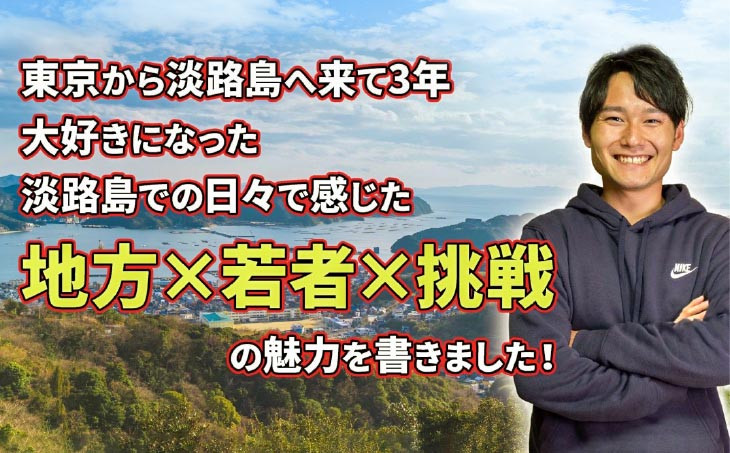 東京から淡路島へ来て3年
大好きになった
淡路島での日々で感じた
地方×若者×挑戦
の魅力を書きました！

NIKE